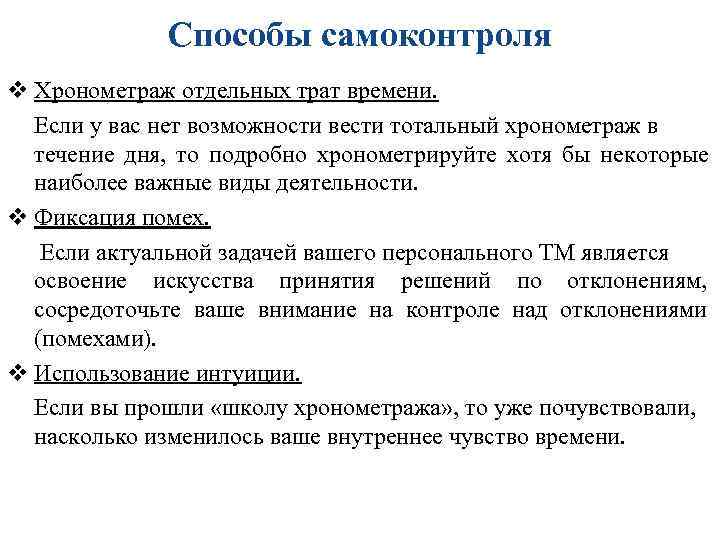 Способы самоконтроля

❖ Хронометраж отдельных трат времени.

Если у вас нет возможности вести тотальный хронометраж в течение дня, то подробно хронометрируйте хотя бы некоторые наиболее важные виды деятельности.

❖ Фиксация помех.

Если актуальной задачей вашего персонального ТМ является освоение искусства принятия решений по отклонениям, сосредоточьте ваше внимание на контроле над отклонениями (помехами).

❖ Использование интуиции.

Если вы прошли «школу хронометража», то уже почувствовали, насколько изменилось ваше внутреннее чувство времени.